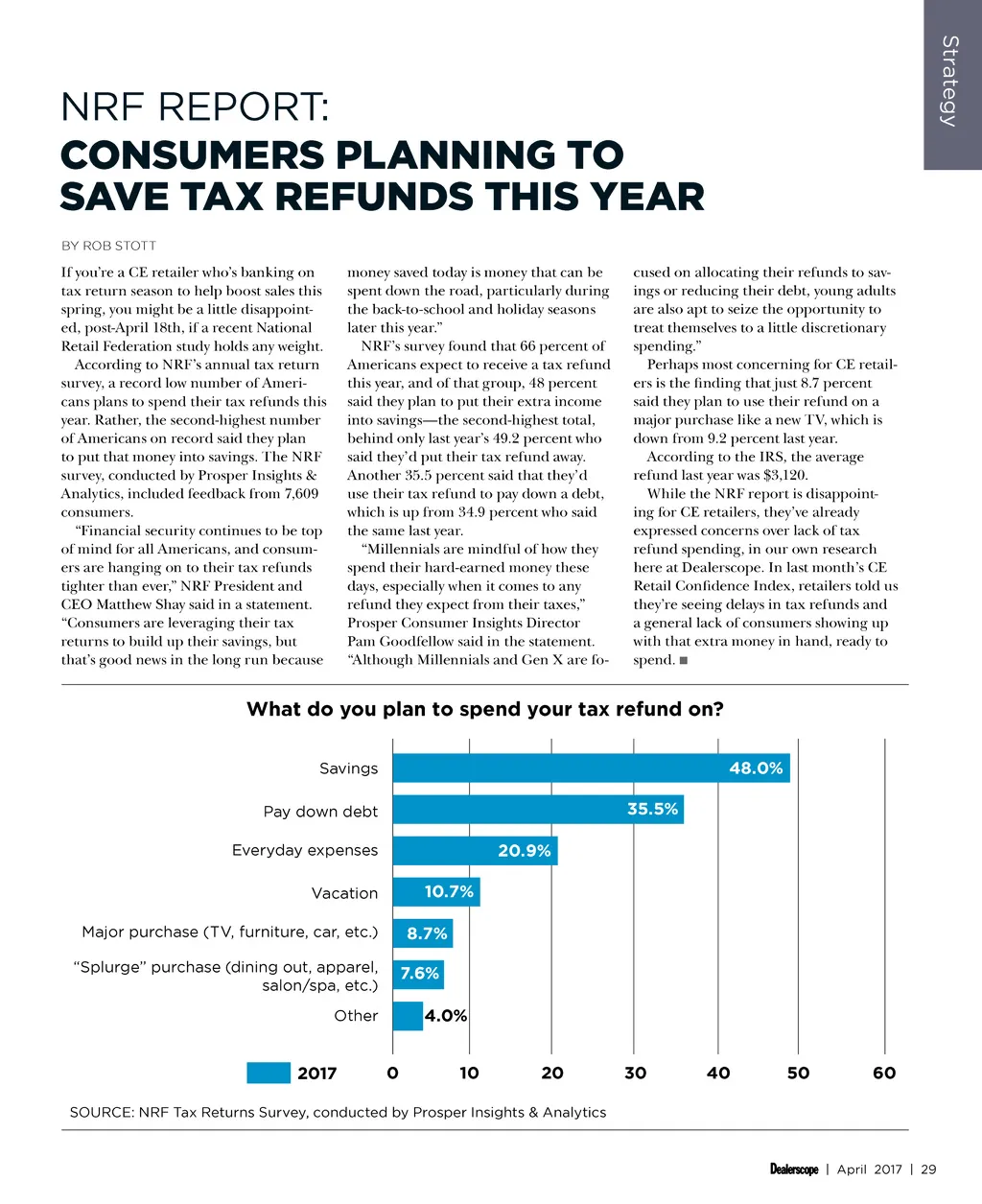 Strategy

NRF REPORT:
CONSUMERS PLANNING TO SAVE TAX REFUNDS THIS YEAR

BY ROB STOTT

If you're a CE retailer who's banking on tax return season to help boost sales this spring, you might be a little disappointed, post-April 18th, if a recent National Retail Federation study holds any weight.

According to NRF's annual tax return survey, a record low number of Americans plans to spend their tax refunds this year. Rather, the second-highest number of Americans on record said they plan to put that money into savings. The NRF survey, conducted by Prosper Insights & Analytics, included feedback from 7,609 consumers.

"Financial security continues to be top of mind for all Americans, and consumers are hanging on to their tax refunds tighter than ever," NRF President and CEO Matthew Shay said in a statement. "Consumers are leveraging their tax returns to build up their savings, but that's good news in the long run because money saved today is money that can be spent down the road, particularly during the back-to-school and holiday seasons later this year."

NRF's survey found that 66 percent of Americans expect to receive a tax refund this year, and of that group, 48 percent said they plan to put their extra income into savings—the second-highest total, behind only last year's 49.2 percent who said they'd put their tax refund away. Another 35.5 percent said that they'd use their tax refund to pay down a debt, which is up from 34.9 percent who said the same last year.

"Millennials are mindful of how they spend their hard-earned money these days, especially when it comes to any refund they expect from their taxes," Prosper Consumer Insights Director Pam Goodfellow said in the statement. "Although Millennials and Gen X are focused on allocating their refunds to savings or reducing their debt, young adults are also apt to seize the opportunity to treat themselves to a little discretionary spending."

Perhaps most concerning for CE retailers is the finding that just 8.7 percent said they plan to use their refund on a major purchase like a new TV, which is down from 9.2 percent last year.

According to the IRS, the average refund last year was $3,120.

While the NRF report is disappointing for CE retailers, they've already expressed concerns over lack of tax refund spending, in our own research here at Dealerscope. In last month's CE Retail Confidence Index, retailers told us they're seeing delays in tax refunds and a general lack of consumers showing up with that extra money in hand, ready to spend. ■

What do you plan to spend your tax refund on?

Savings 48.0%
Pay down debt 35.5%
Everyday expenses 20.9%
Vacation 10.7%
Major purchase (TV, furniture, car, etc.) 8.7%
"Splurge" purchase (dining out, apparel, salon/spa, etc.) 7.6%
Other 4.0%

2017 0 10 20 30 40 50 60

SOURCE: NRF Tax Returns Survey, conducted by Prosper Insights & Analytics

Dealerscope | April 2017 | 29